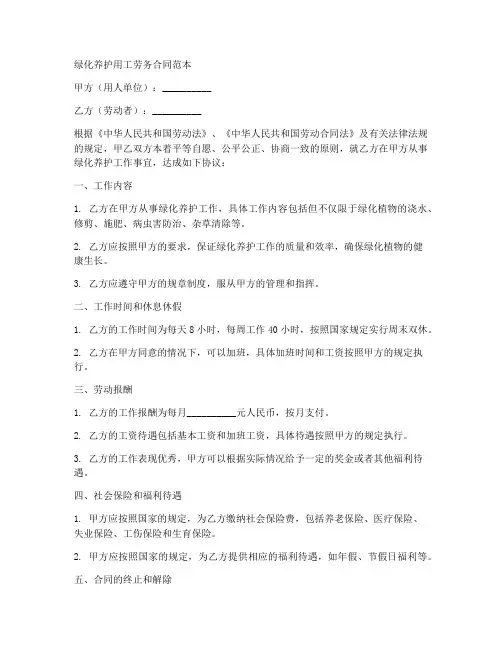 绿化养护用工劳务合同范本

甲方（用人单位）：__________

乙方（劳动者）：__________

根据《中华人民共和国劳动法》、《中华人民共和国劳动合同法》及有关法律法规的规定，甲乙双方本着平等自愿、公平公正、协商一致的原则，就乙方在甲方从事绿化养护工作事宜，达成如下协议：

一、工作内容

1. 乙方在甲方从事绿化养护工作，具体工作内容包括但不仅限于绿化植物的浇水、修剪、施肥、病虫害防治、杂草清除等。

2. 乙方应按照甲方的要求，保证绿化养护工作的质量和效率，确保绿化植物的健康生长。

3. 乙方应遵守甲方的规章制度，服从甲方的管理和指挥。

二、工作时间和休息休假

1. 乙方的工作时间为每天 8 小时，每周工作 40 小时，按照国家规定实行周末双休。

2. 乙方在甲方同意的情况下，可以加班，具体加班时间和工资按照甲方的规定执行。

三、劳动报酬

1. 乙方的工作报酬为每月__________元人民币，按月支付。

2. 乙方的工资待遇包括基本工资和加班工资，具体待遇按照甲方的规定执行。

3. 乙方的工作表现优秀，甲方可以根据实际情况给予一定的奖金或者其他福利待遇。

四、社会保险和福利待遇

1. 甲方应按照国家的规定，为乙方缴纳社会保险费，包括养老保险、医疗保险、失业保险、工伤保险和生育保险。

2. 甲方应按照国家的规定，为乙方提供相应的福利待遇，如年假、节假日福利等。

五、合同的终止和解除